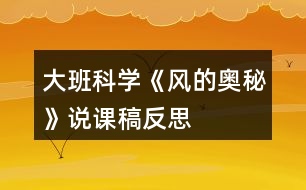 大班科学《风的奥秘》说课稿反思